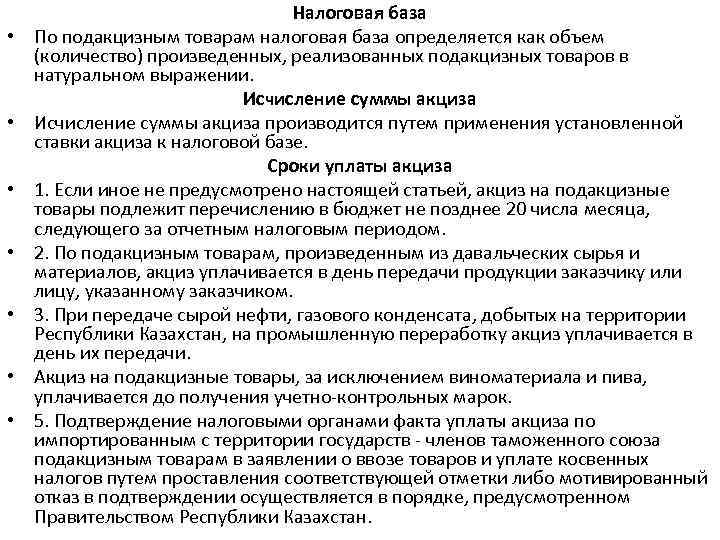 Налоговая база

• По подакцизным товарам налоговая база определяется как объем (количество) произведенных, реализованных подакцизных товаров в натуральном выражении.

Исчисление суммы акциза

• Исчисление суммы акциза производится путем применения установленной ставки акциза к налоговой базе.

Сроки уплаты акциза

• 1. Если иное не предусмотрено настоящей статьей, акциз на подакцизные товары подлежит перечислению в бюджет не позднее 20 числа месяца, следующего за отчетным налоговым периодом.

• 2. По подакцизным товарам, произведенным из давальческих сырья и материалов, акциз уплачивается в день передачи продукции заказчику или лицу, указанному заказчиком.

• 3. При передаче сырой нефти, газового конденсата, добытых на территории Республики Казахстан, на промышленную переработку акциз уплачивается в день их передачи.

• Акциз на подакцизные товары, за исключением виноматериала и пива, уплачивается до получения учетно-контрольных марок.

• 5. Подтверждение налоговыми органами факта уплаты акциза по импортированным с территории государств - членов таможенного союза подакцизным товарам в заявлении о ввозе товаров и уплате косвенных налогов путем проставления соответствующей отметки либо мотивированный отказ в подтверждении осуществляется в порядке, предусмотренном Правительством Республики Казахстан.